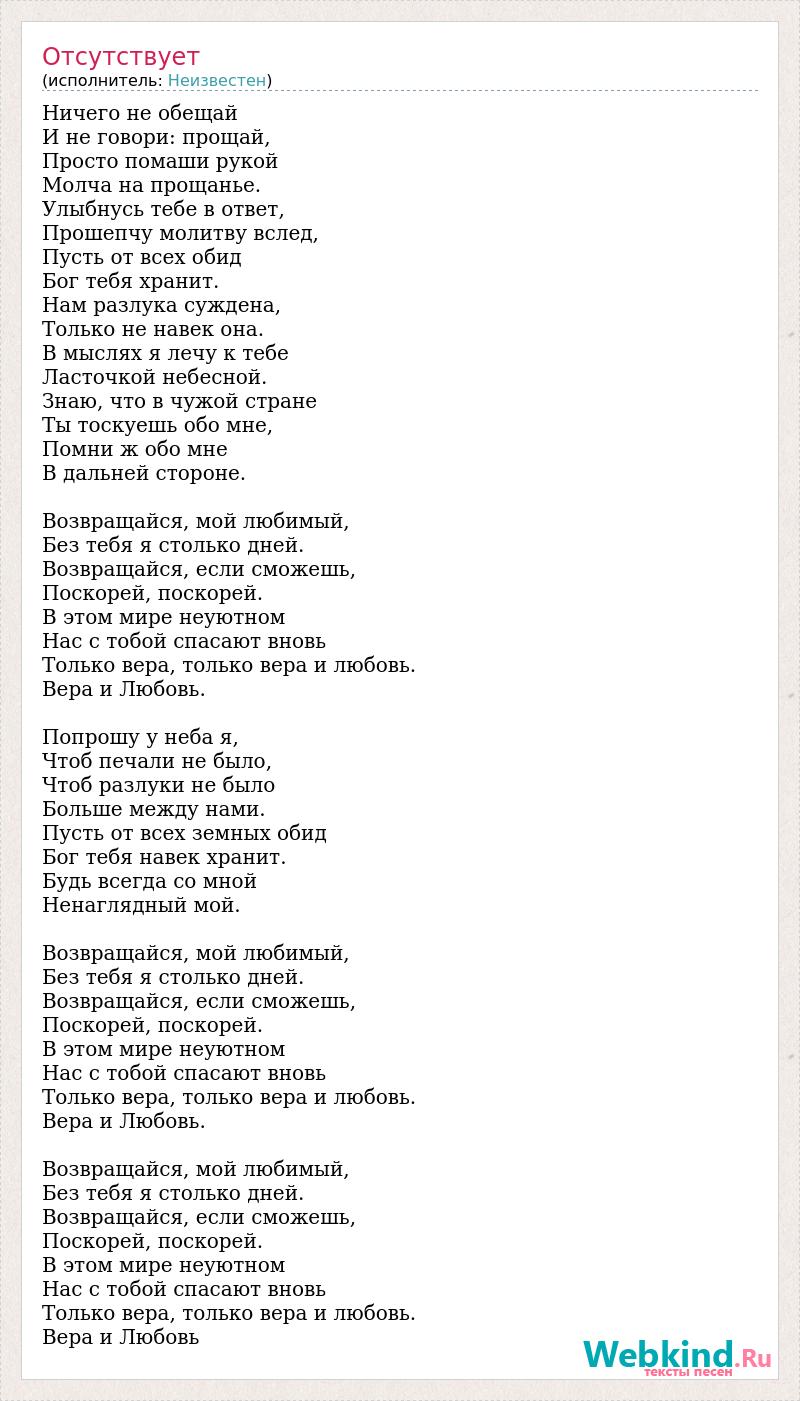 Отсутствует
(исполнитель: Неизвестен)

Ничего не обещай
И не говори: прощай,
Просто помаши рукой
Молча на прощанье.
Улыбнусь тебе в ответ,
Прошепчу молитву вслед,
Пусть от всех обид
Бог тебя хранит.
Нам разлука суждена,
Только не навек она.
В мыслях я лечу к тебе
Ласточкой небесной.
Знаю, что в чужой стране
Ты тоскуешь обо мне,
Помни ж обо мне
В дальней стороне.

Возвращайся, мой любимый,
Без тебя я столько дней.
Возвращайся, если сможешь,
Поскорей, поскорей.
В этом мире неуютном
Нас с тобой спасают вновь
Только вера, только вера и любовь.
Вера и Любовь.

Попрошу у неба я,
Чтоб печали не было,
Чтоб разлуки не было
Больше между нами.
Пусть от всех земных обид
Бог тебя навек хранит.
Будь всегда со мной
Ненаглядный мой.

Возвращайся, мой любимый,
Без тебя я столько дней.
Возвращайся, если сможешь,
Поскорей, поскорей.
В этом мире неуютном
Нас с тобой спасают вновь
Только вера, только вера и любовь.
Вера и Любовь.

Возвращайся, мой любимый,
Без тебя я столько дней.
Возвращайся, если сможешь,
Поскорей, поскорей.
В этом мире неуютном
Нас с тобой спасают вновь
Только вера, только вера и любовь.
Вера и Любовь

Webkind.Ru
тексты песен